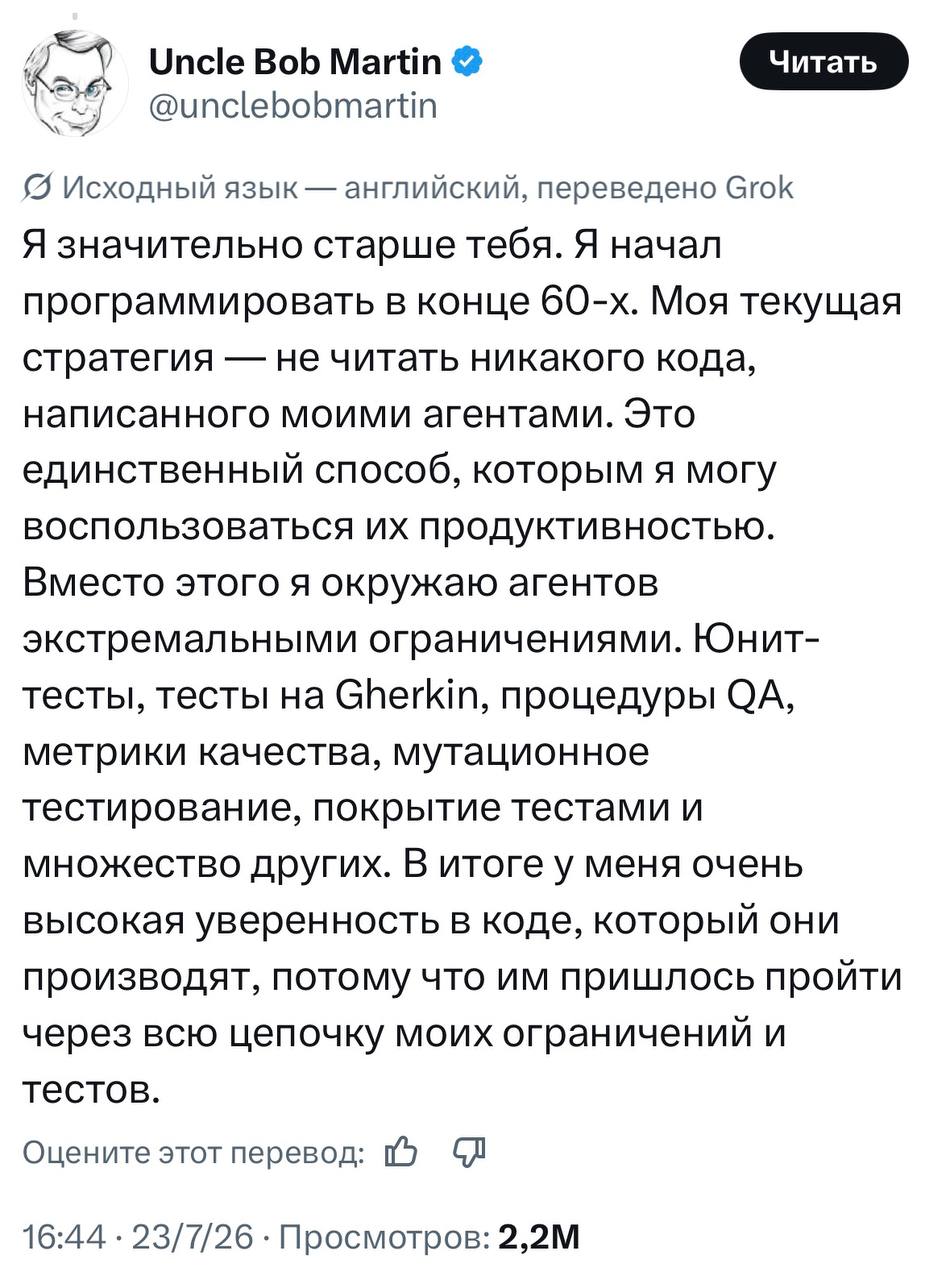 Uncle Bob Martin
@unclebobmartin

Читать

Исходный язык — английский, переведено Grok

Я значительно старше тебя. Я начал программировать в конце 60-х. Моя текущая стратегия — не читать никакого кода, написанного моими агентами. Это единственный способ, которым я могу воспользоваться их продуктивностью. Вместо этого я окружаю агентов экстремальными ограничениями. Юнит-тесты, тесты на Gherkin, процедуры QA, метрики качества, мутационное тестирование, покрытие тестами и множество других. В итоге у меня очень высокая уверенность в коде, который они производят, потому что им пришлось пройти через всю цепочку моих ограничений и тестов.

Оцените этот перевод:

16:44 · 23/7/26 · Просмотров: 2,2M